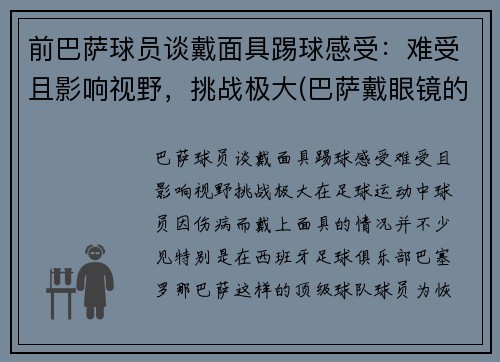 前巴萨球员谈戴面具踢球感受：难受且影响视野，挑战极大(巴萨戴眼镜的

巴萨球员谈戴面具踢球感受难受且影响视野挑战极大在足球运动中球员因伤病而戴上面具的情况并不少见特别是在西班牙足球俱乐部巴塞罗那巴萨这样的顶级球队球员为恢